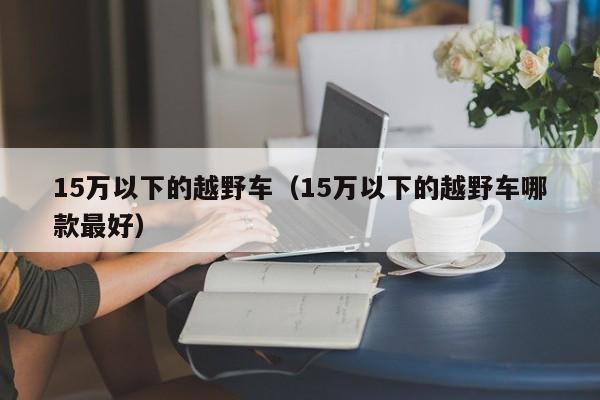 15万以下的越野车（15万以下的越野车哪款最好）